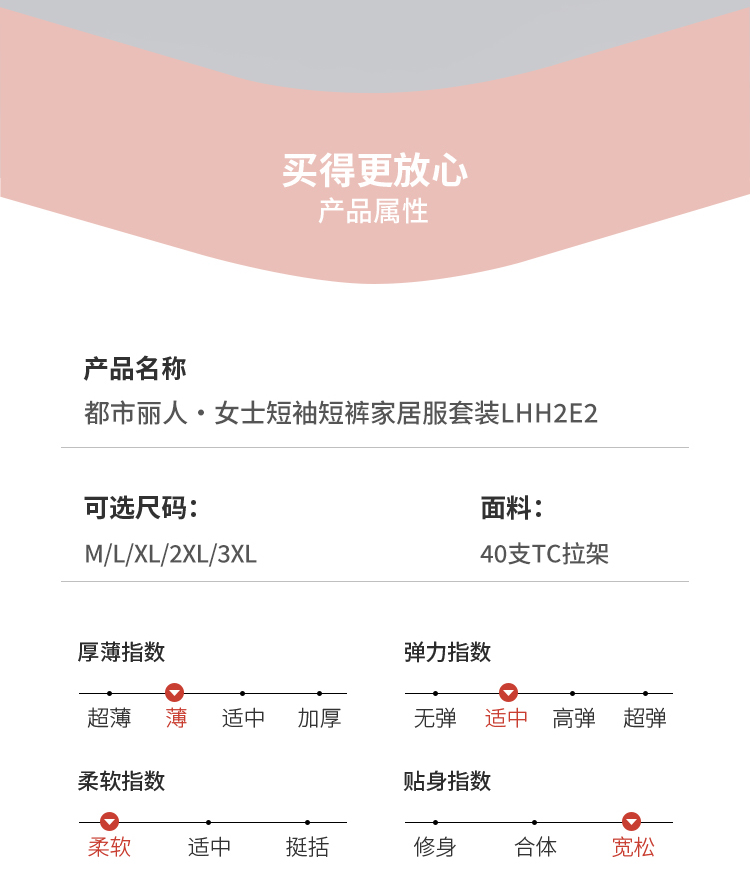 买得更放心
产品属性

产品名称
都市丽人·女士短袖短裤家居服套装LHH2E2

可选尺码：
M/L/XL/2XL/3XL

面料：
40支TC拉架

厚薄指数
超薄 薄 适中 加厚

弹力指数
无弹 适中 高弹 超弹

柔软指数
柔软 适中 挺括

贴身指数
修身 合体 宽松